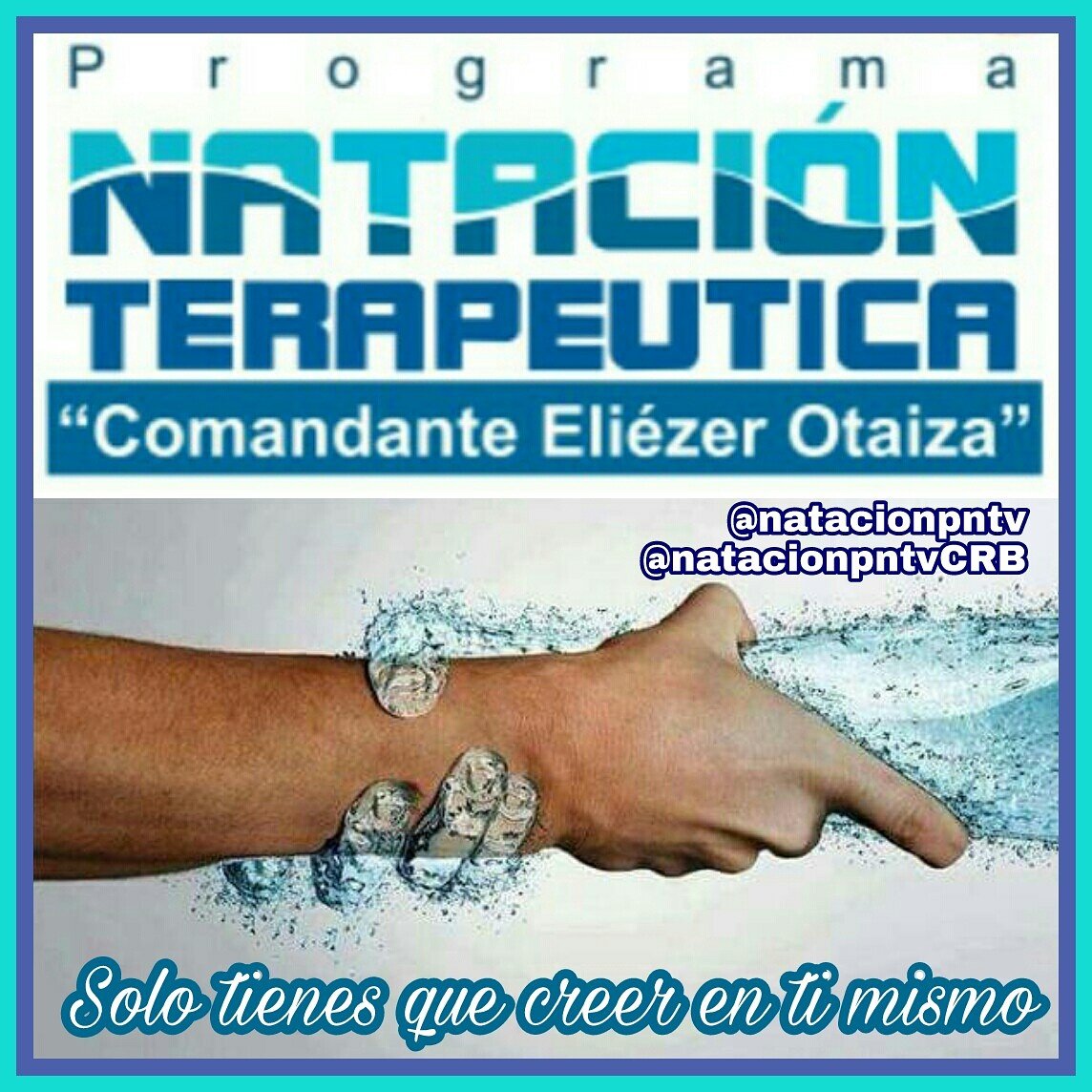 Programa
NATACIÓN
TERAPEUTICA
“Comandante Eliézer Otaiza”

@natacionpntv
@natacionpntvCRB

Solo tienes que creer en ti mismo